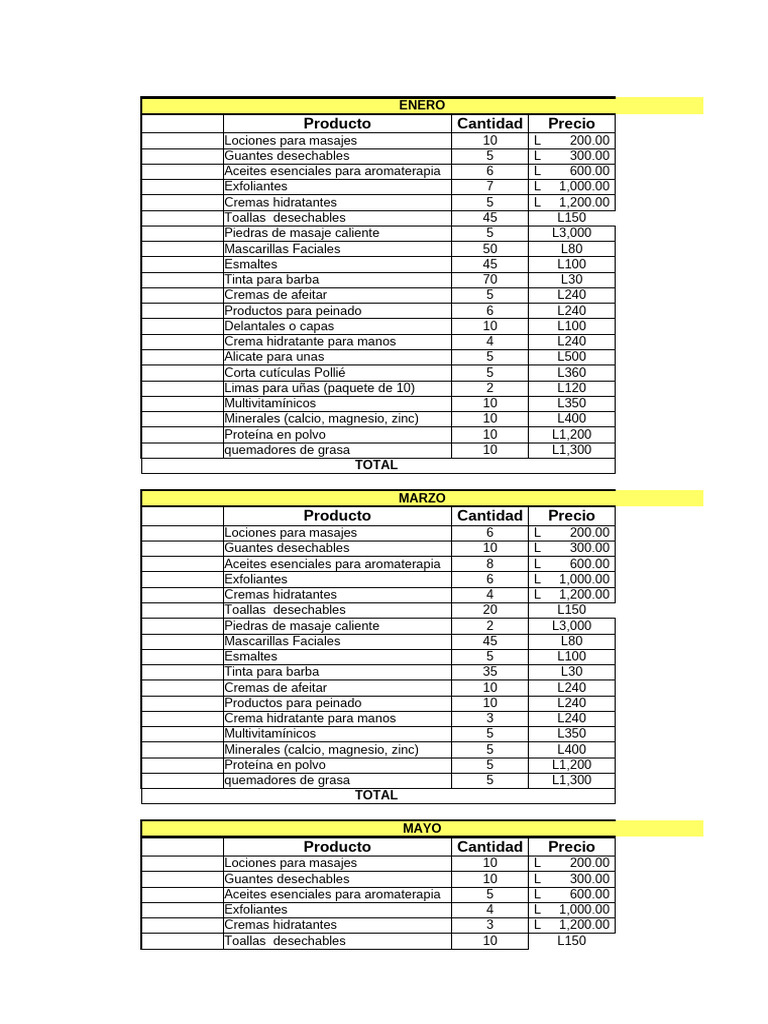 ENERO

| | Producto | Cantidad | Precio |
|---|---|---|---|
| | Lociones para masajes | 10 | L 200.00 |
| | Guantes desechables | 5 | L 300.00 |
| | Aceites esenciales para aromaterapia | 6 | L 600.00 |
| | Exfoliantes | 7 | L 1,000.00 |
| | Cremas hidratantes | 5 | L 1,200.00 |
| | Toallas desechables | 45 | L150 |
| | Piedras de masaje caliente | 5 | L3,000 |
| | Mascarillas Faciales | 50 | L80 |
| | Esmaltes | 45 | L100 |
| | Tinta para barba | 70 | L30 |
| | Cremas de afeitar | 5 | L240 |
| | Productos para peinado | 6 | L240 |
| | Delantales o capas | 10 | L100 |
| | Crema hidratante para manos | 4 | L240 |
| | Alicate para unas | 5 | L500 |
| | Corta cutículas Pollié | 5 | L360 |
| | Limas para uñas (paquete de 10) | 2 | L120 |
| | Multivitamínicos | 10 | L350 |
| | Minerales (calcio, magnesio, zinc) | 10 | L400 |
| | Proteína en polvo | 10 | L1,200 |
| | quemadores de grasa | 10 | L1,300 |
| | TOTAL | | |

MARZO

| | Producto | Cantidad | Precio |
|---|---|---|---|
| | Lociones para masajes | 6 | L 200.00 |
| | Guantes desechables | 10 | L 300.00 |
| | Aceites esenciales para aromaterapia | 8 | L 600.00 |
| | Exfoliantes | 6 | L 1,000.00 |
| | Cremas hidratantes | 4 | L 1,200.00 |
| | Toallas desechables | 20 | L150 |
| | Piedras de masaje caliente | 2 | L3,000 |
| | Mascarillas Faciales | 45 | L80 |
| | Esmaltes | 5 | L100 |
| | Tinta para barba | 35 | L30 |
| | Cremas de afeitar | 10 | L240 |
| | Productos para peinado | 10 | L240 |
| | Crema hidratante para manos | 3 | L240 |
| | Multivitamínicos | 5 | L350 |
| | Minerales (calcio, magnesio, zinc) | 5 | L400 |
| | Proteína en polvo | 5 | L1,200 |
| | quemadores de grasa | 5 | L1,300 |
| | TOTAL | | |

MAYO

| | Producto | Cantidad | Precio |
|---|---|---|---|
| | Lociones para masajes | 10 | L 200.00 |
| | Guantes desechables | 10 | L 300.00 |
| | Aceites esenciales para aromaterapia | 5 | L 600.00 |
| | Exfoliantes | 4 | L 1,000.00 |
| | Cremas hidratantes | 3 | L 1,200.00 |
| | Toallas desechables | 10 | L150 |